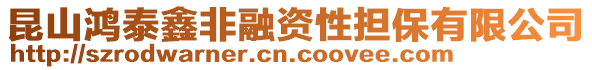 昆山鸿泰鑫非融资性担保有限公司
http://szrodwarner.cn.coovee.com